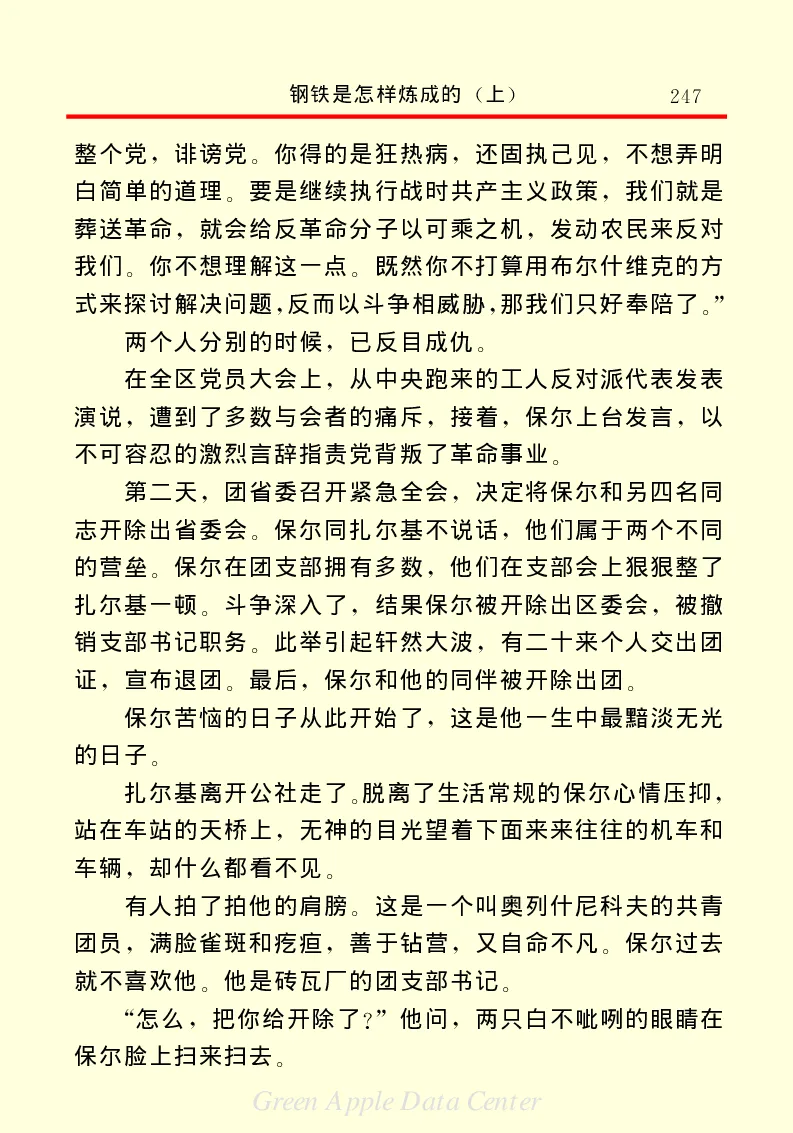 钢铁是怎样炼成的（上） 247

整个党，诽谤党。你得的是狂热病，还固执己见，不想弄明白简单的道理。要是继续执行战时共产主义政策，我们就是葬送革命，就会给反革命分子以可乘之机，发动农民来反对我们。你不想理解这一点。既然你不打算用布尔什维克的方式来探讨解决问题，反而以斗争相威胁，那我们只好奉陪了。”

两个人分别的时候，已反目成仇。

在全区党员大会上，从中央跑来的工人反对派代表发表演说，遭到了多数与会者的痛斥，接着，保尔上台发言，以不可容忍的激烈言辞指责党背叛了革命事业。

第二天，团省委召开紧急全会，决定将保尔和另四名同志开除出省委会。保尔同扎尔基不说话，他们属于两个不同的营垒。保尔在团支部拥有多数，他们在支部会上狠狠整了扎尔基一顿。斗争深入了，结果保尔被开除出区委会，被撤销支部书记职务。此举引起轩然大波，有二十来个人交出团证，宣布退团。最后，保尔和他的同伴被开除出团。

保尔苦恼的日子从此开始了，这是他一生中最黯淡无光的日子。

扎尔基离开公社走了。脱离了生活常规的保尔心情压抑，站在车站的天桥上，无神的目光望着下面来来往往的机车和车辆，却什么都看不见。

有人拍了拍他的肩膀。这是一个叫奥列什尼科夫的共青团员，满脸雀斑和疙疸，善于钻营，又自命不凡。保尔过去就不喜欢他。他是砖瓦厂的团支部书记。

“怎么，把你给开除了？”他问，两只白不呲咧的眼睛在保尔脸上扫来扫去。

Green Apple Data Center